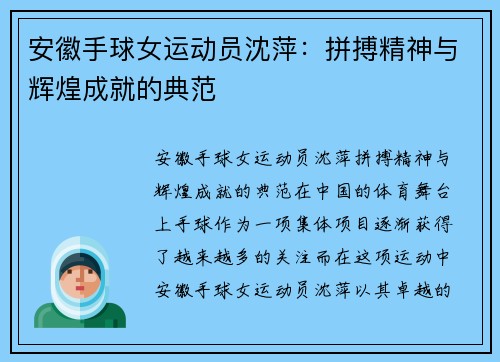 安徽手球女运动员沈萍：拼搏精神与辉煌成就的典范

安徽手球女运动员沈萍拼搏精神与辉煌成就的典范在中国的体育舞台上手球作为一项集体项目逐渐获得了越来越多的关注而在这项运动中安徽手球女运动员沈萍以其卓越的